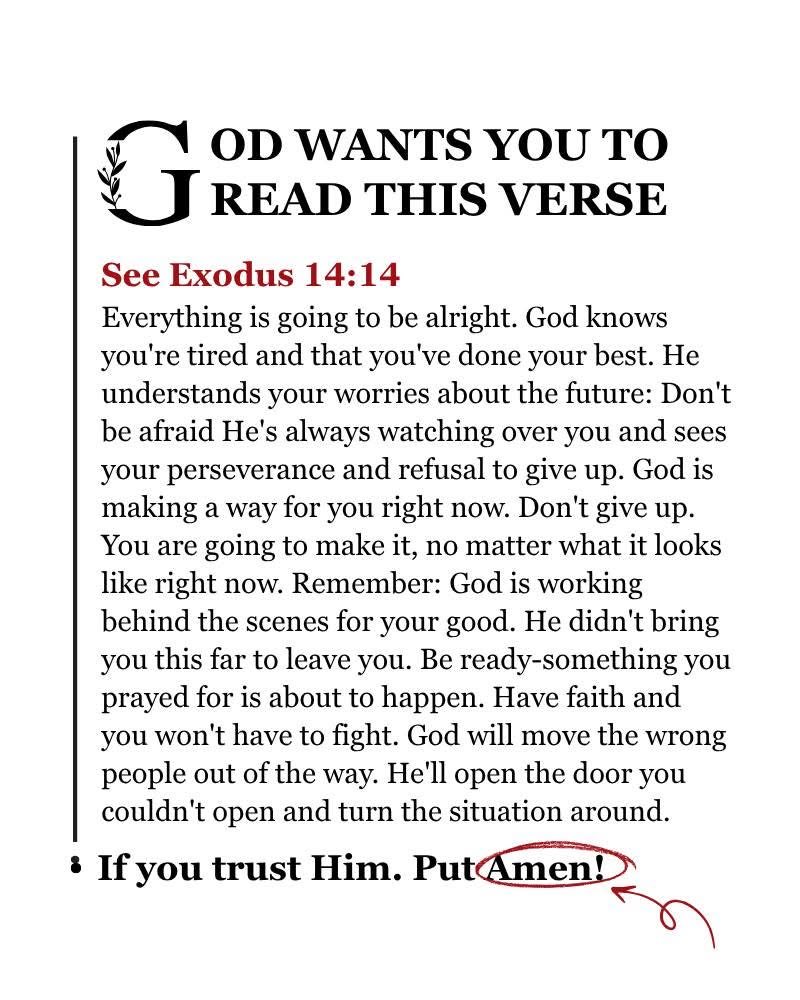 GOD WANTS YOU TO READ THIS VERSE

See Exodus 14:14

Everything is going to be alright. God knows you're tired and that you've done your best. He understands your worries about the future: Don't be afraid He's always watching over you and sees your perseverance and refusal to give up. God is making a way for you right now. Don't give up. You are going to make it, no matter what it looks like right now. Remember: God is working behind the scenes for your good. He didn't bring you this far to leave you. Be ready-something you prayed for is about to happen. Have faith and you won't have to fight. God will move the wrong people out of the way. He'll open the door you couldn't open and turn the situation around.

If you trust Him. Put Amen!